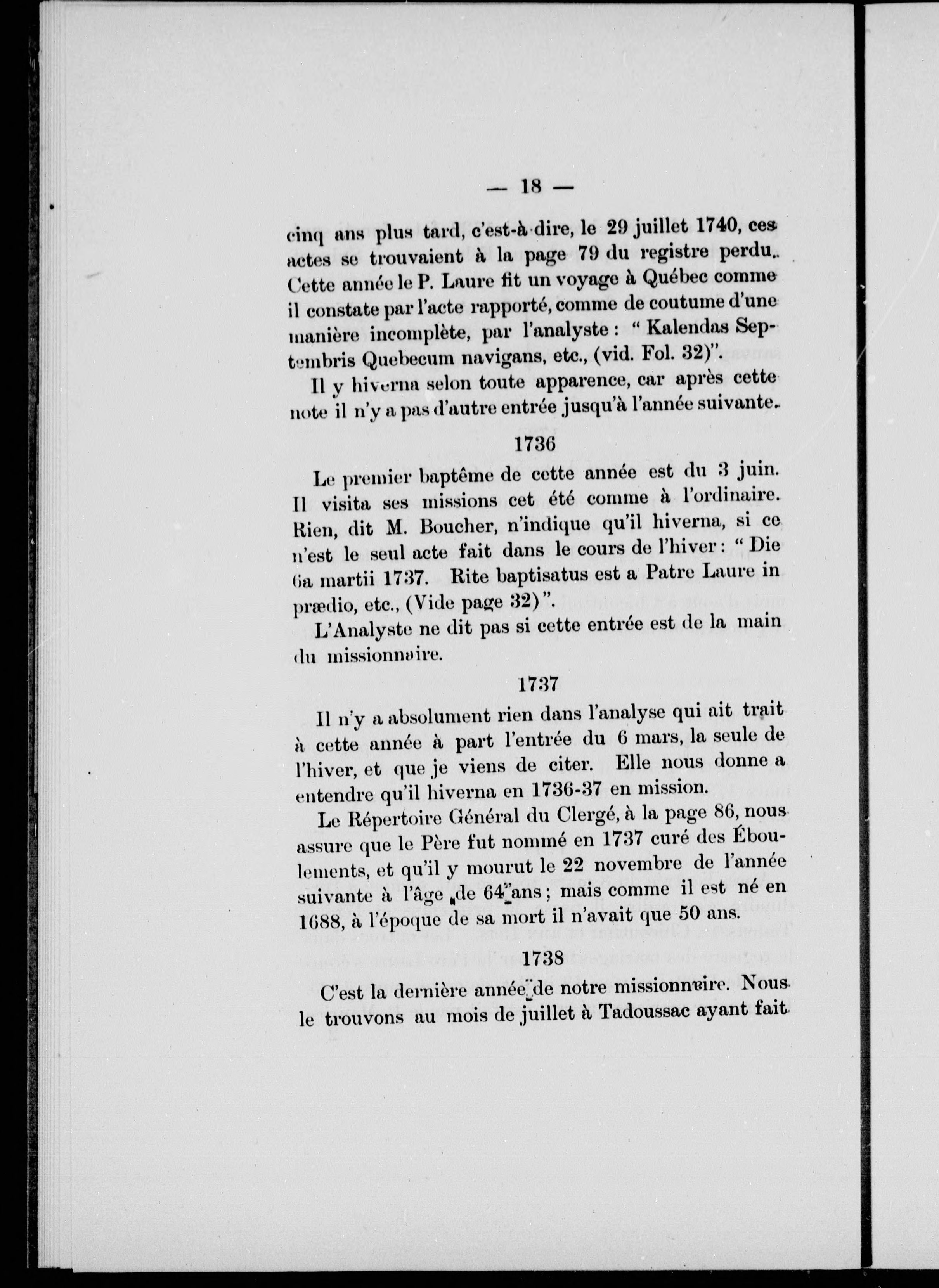 — 18 —

cinq ans plus tard, c'est-à-dire, le 29 juillet 1740, ces actes se trouvaient à la page 79 du registre perdu. Cette année le P. Laure fit un voyage à Québec comme il constate par l'acte rapporté, comme de coutume d'une manière incomplète, par l'analyste : " Kalendas Septembris Quebecum navigans, etc., (vid. Fol. 32)".

Il y hiverna selon toute apparence, car après cette note il n'y a pas d'autre entrée jusqu'à l'année suivante.

1736

Le premier baptême de cette année est du 3 juin. Il visita ses missions cet été comme à l'ordinaire. Rien, dit M. Boucher, n'indique qu'il hiverna, si ce n'est le seul acte fait dans le cours de l'hiver : " Die 6a martii 1737. Rite baptisatus est a Patre Laure in prædio, etc., (Vide page 32)".

L'Analyste ne dit pas si cette entrée est de la main du missionnaire.

1737

Il n'y a absolument rien dans l'analyse qui ait trait à cette année à part l'entrée du 6 mars, la seule de l'hiver, et que je viens de citer. Elle nous donne a entendre qu'il hiverna en 1736-37 en mission.

Le Répertoire Général du Clergé, à la page 86, nous assure que le Père fut nommé en 1737 curé des Éboulements, et qu'il y mourut le 22 novembre de l'année suivante à l'âge de 64 ans ; mais comme il est né en 1688, à l'époque de sa mort il n'avait que 50 ans.

1738

C'est la dernière année de notre missionnaire. Nous le trouvons au mois de juillet à Tadoussac ayant fait